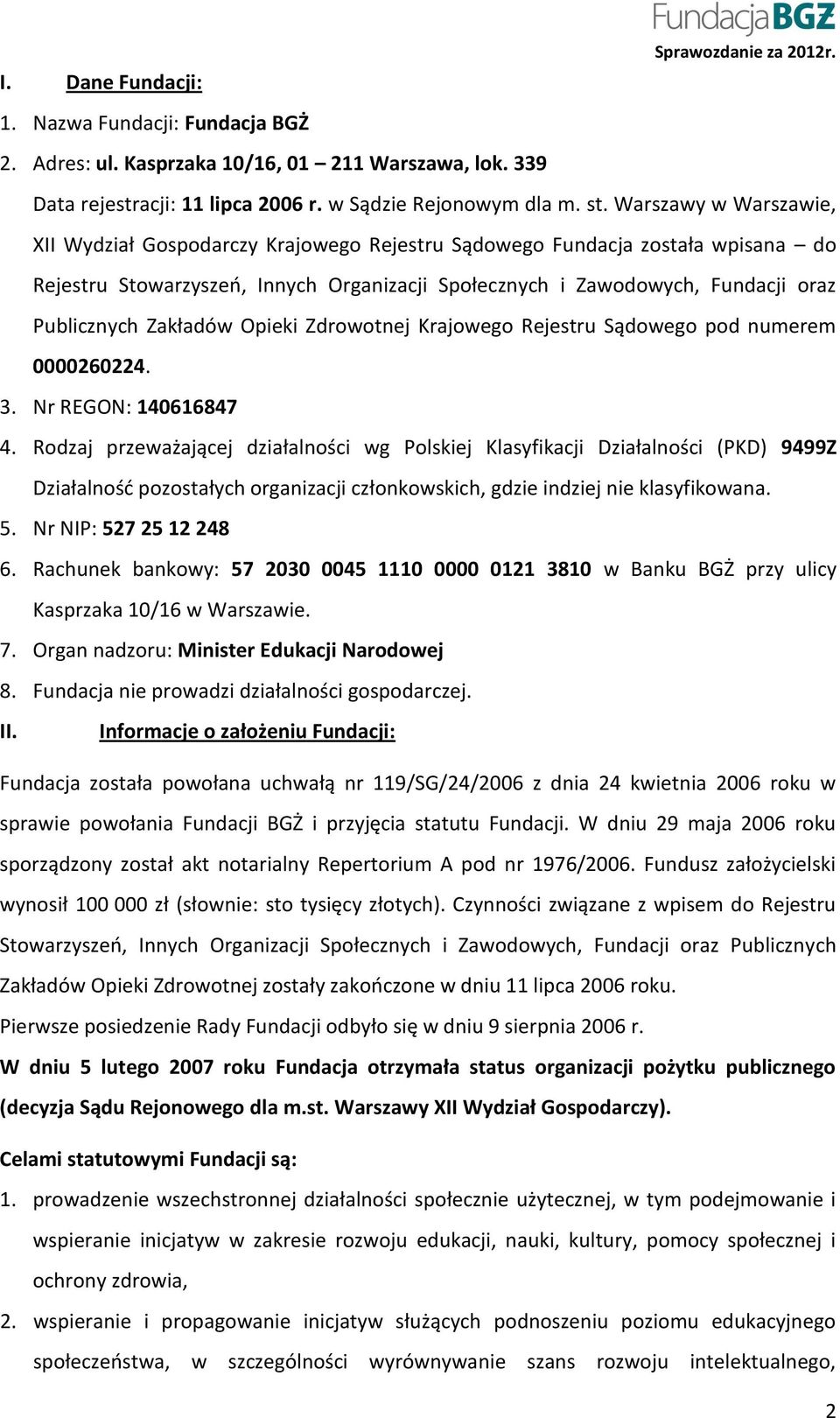 FundacjaBGŻ
Sprawozdanie za 2012r.

I. Dane Fundacji:

1. Nazwa Fundacji: Fundacja BGŻ
2. Adres: ul. Kasprzaka 10/16, 01 – 211 Warszawa, lok. 339
Data rejestracji: 11 lipca 2006 r. w Sądzie Rejonowym dla m. st. Warszawy w Warszawie, XII Wydział Gospodarczy Krajowego Rejestru Sądowego Fundacja została wpisana – do Rejestru Stowarzyszeń, Innych Organizacji Społecznych i Zawodowych, Fundacji oraz Publicznych Zakładów Opieki Zdrowotnej Krajowego Rejestru Sądowego pod numerem 0000260224.
3. Nr REGON: 140616847
4. Rodzaj przeważającej działalności wg Polskiej Klasyfikacji Działalności (PKD) 9499Z Działalność pozostałych organizacji członkowskich, gdzie indziej nie klasyfikowana.
5. Nr NIP: 527 25 12 248
6. Rachunek bankowy: 57 2030 0045 1110 0000 0121 3810 w Banku BGŻ przy ulicy Kasprzaka 10/16 w Warszawie.
7. Organ nadzoru: Minister Edukacji Narodowej
8. Fundacja nie prowadzi działalności gospodarczej.

II. Informacje o założeniu Fundacji:

Fundacja została powołana uchwałą nr 119/SG/24/2006 z dnia 24 kwietnia 2006 roku w sprawie powołania Fundacji BGŻ i przyjęcia statutu Fundacji. W dniu 29 maja 2006 roku sporządzony został akt notarialny Repertorium A pod nr 1976/2006. Fundusz założycielski wynosił 100 000 zł (słownie: sto tysięcy złotych). Czynności związane z wpisem do Rejestru Stowarzyszeń, Innych Organizacji Społecznych i Zawodowych, Fundacji oraz Publicznych Zakładów Opieki Zdrowotnej zostały zakończone w dniu 11 lipca 2006 roku.
Pierwsze posiedzenie Rady Fundacji odbyło się w dniu 9 sierpnia 2006 r.
W dniu 5 lutego 2007 roku Fundacja otrzymała status organizacji pożytku publicznego (decyzja Sądu Rejonowego dla m.st. Warszawy XII Wydział Gospodarczy).

Celami statutowymi Fundacji są:
1. prowadzenie wszechstronnej działalności społecznie użytecznej, w tym podejmowanie i wspieranie inicjatyw w zakresie rozwoju edukacji, nauki, kultury, pomocy społecznej i ochrony zdrowia,
2. wspieranie i propagowanie inicjatyw służących podnoszeniu poziomu edukacyjnego społeczeństwa, w szczególności wyrównywanie szans rozwoju intelektualnego,

2